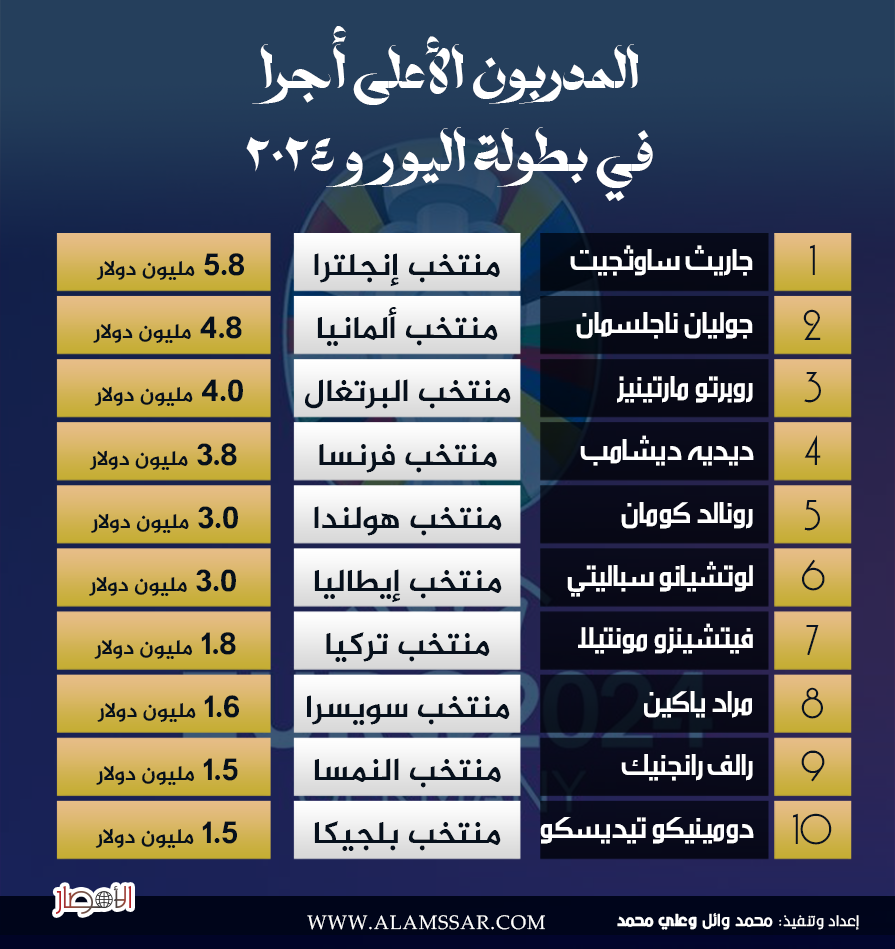 المدربون الأعلى أجرا
في بطولة اليورو ٢٠٢٤

| 1 | جاريث ساوثجيت | منتخب إنجلترا | 5.8 مليون دولار |
|---|---|---|---|
| 2 | جوليان ناجلسمان | منتخب ألمانيا | 4.8 مليون دولار |
| 3 | روبرتو مارتينيز | منتخب البرتغال | 4.0 مليون دولار |
| 4 | ديديه ديشامب | منتخب فرنسا | 3.8 مليون دولار |
| 5 | رونالد كومان | منتخب هولندا | 3.0 مليون دولار |
| 6 | لوتشيانو سباليتي | منتخب إيطاليا | 3.0 مليون دولار |
| 7 | فيتشينزو مونتيلا | منتخب تركيا | 1.8 مليون دولار |
| 8 | مراد ياكين | منتخب سويسرا | 1.6 مليون دولار |
| 9 | رالف رانجنيك | منتخب النمسا | 1.5 مليون دولار |
| 10 | دومينيكو تيديسكو | منتخب بلجيكا | 1.5 مليون دولار |

الأمصار
WWW.ALAMSSAR.COM
إعداد وتنفيذ: محمد وائل وعلي محمد